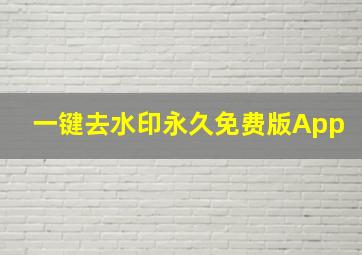 一键去水印永久免费版App